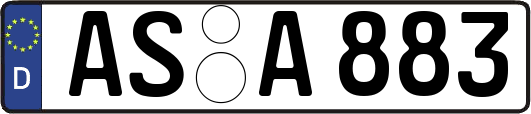 D AS A 883